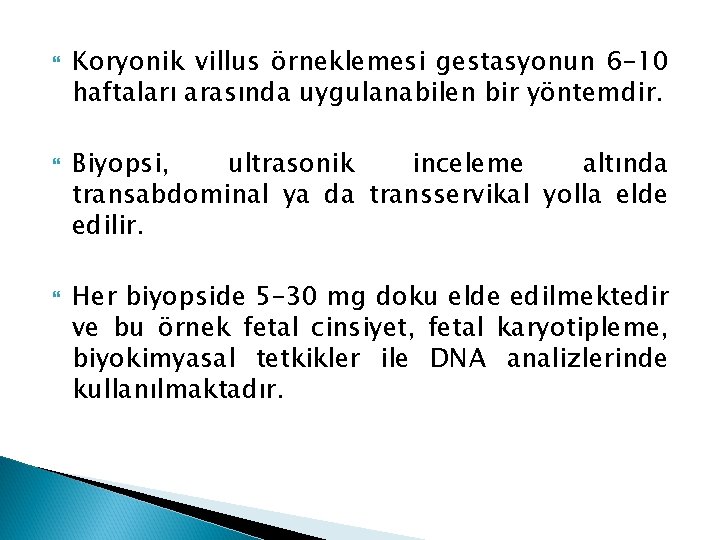 Koryonik villus örneklemesi gestasyonun 6-10 haftaları arasında uygulanabilen bir yöntemdir.

Biyopsi, ultrasonik inceleme altında transabdominal ya da transservikal yolla elde edilir.

Her biyopside 5-30 mg doku elde edilmektedir ve bu örnek fetal cinsiyet, fetal karyotipleme, biyokimyasal tetkikler ile DNA analizlerinde kullanılmaktadır.